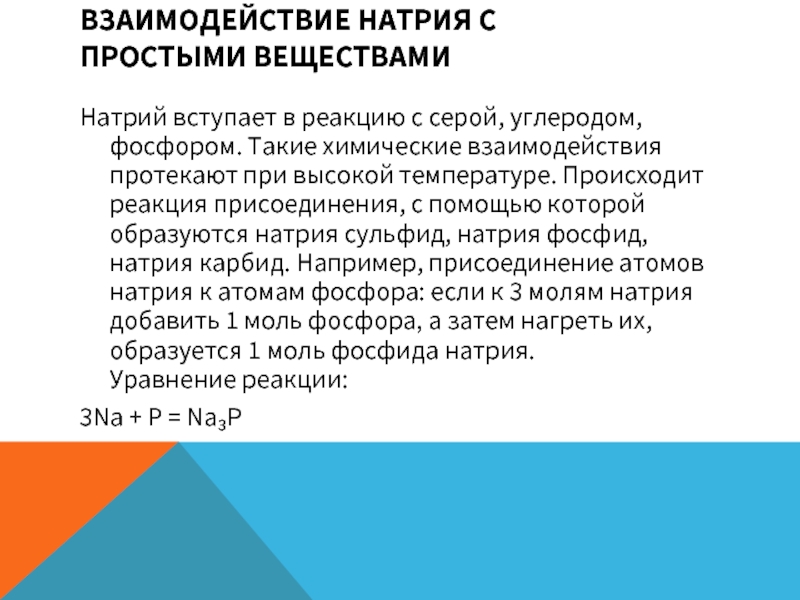 ВЗАИМОДЕЙСТВИЕ НАТРИЯ С ПРОСТЫМИ ВЕЩЕСТВАМИ

Натрий вступает в реакцию с серой, углеродом, фосфором. Такие химические взаимодействия протекают при высокой температуре. Происходит реакция присоединения, с помощью которой образуются натрия сульфид, натрия фосфид, натрия карбид. Например, присоединение атомов натрия к атомам фосфора: если к 3 молям натрия добавить 1 моль фосфора, а затем нагреть их, образуется 1 моль фосфида натрия.
Уравнение реакции:

$3Na + P = Na_3P$